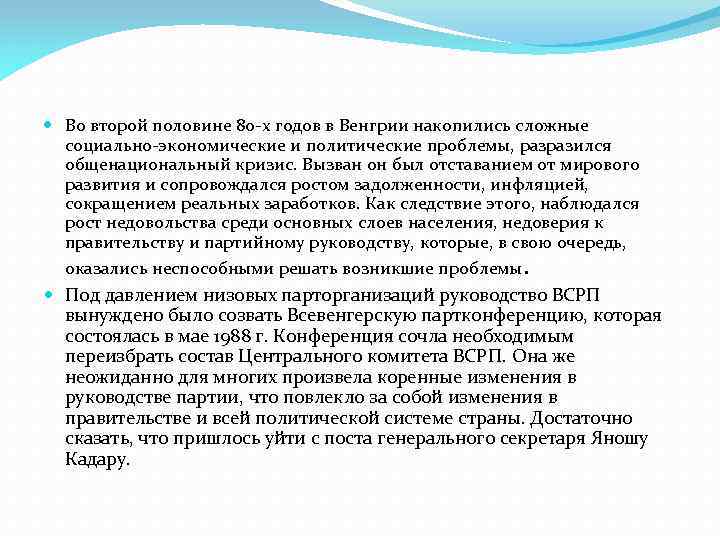 Во второй половине 80-х годов в Венгрии накопились сложные социально-экономические и политические проблемы, разразился общенациональный кризис. Вызван он был отставанием от мирового развития и сопровождался ростом задолженности, инфляцией, сокращением реальных заработков. Как следствие этого, наблюдался рост недовольства среди основных слоев населения, недоверия к правительству и партийному руководству, которые, в свою очередь, оказались неспособными решать возникшие проблемы.

Под давлением низовых парторганизаций руководство ВСРП вынуждено было созвать Всевенгерскую партконференцию, которая состоялась в мае 1988 г. Конференция сочла необходимым переизбрать состав Центрального комитета ВСРП. Она же неожиданно для многих произвела коренные изменения в руководстве партии, что повлекло за собой изменения в правительстве и всей политической системе страны. Достаточно сказать, что пришлось уйти с поста генерального секретаря Яношу Кадару.